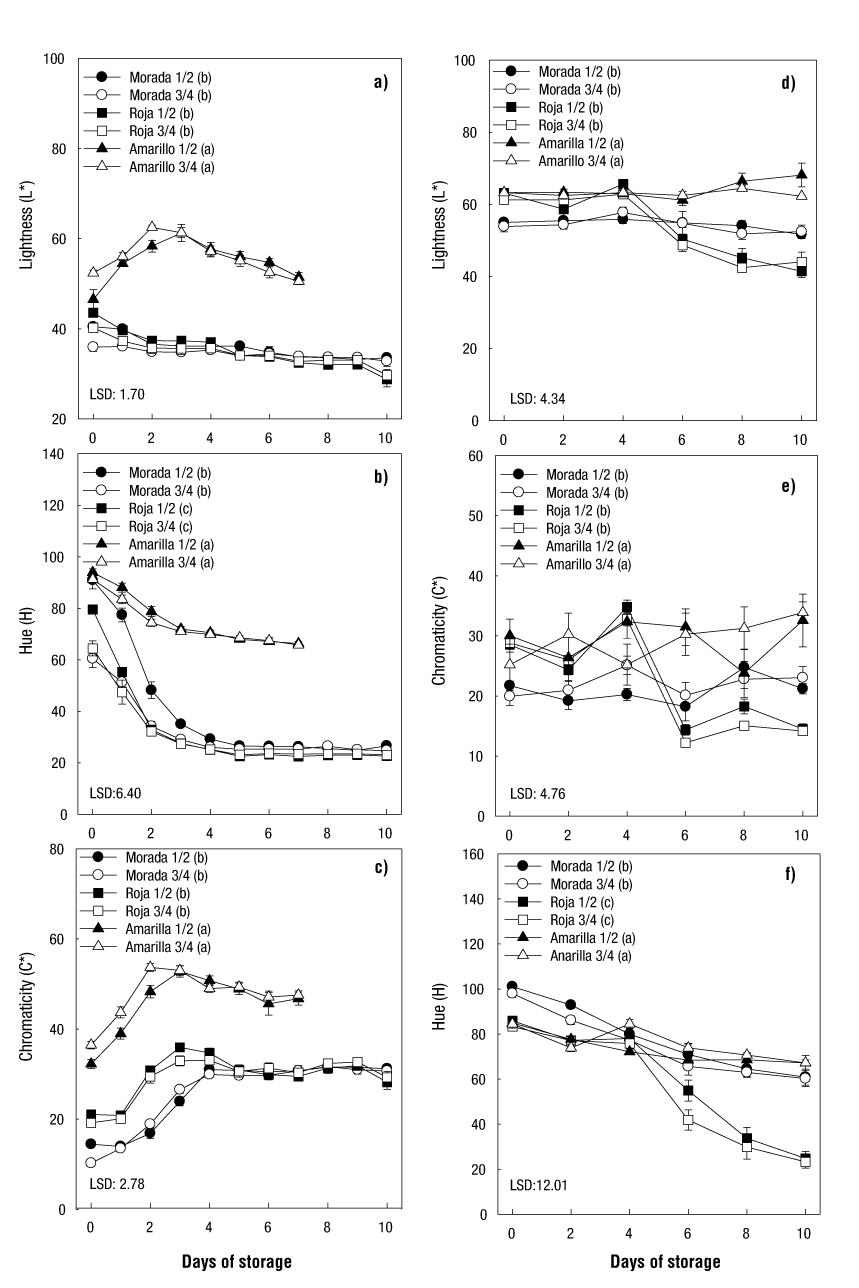 100
80
60
40
20
Lightness (L*)
Morada 1/2 (b)
Morada 3/4 (b)
Roja 1/2 (b)
Roja 3/4 (b)
Amarillo 1/2 (a)
Amarillo 3/4 (a)
a)
LSD: 1.70
0 2 4 6 8 10

140
120
100
80
60
40
20
0
Hue (H)
Morada 1/2 (b)
Morada 3/4 (b)
Roja 1/2 (c)
Roja 3/4 (c)
Amarilla 1/2 (a)
Amarilla 3/4 (a)
b)
LSD:6.40
0 2 4 6 8 10

80
60
40
20
0
Chromaticity (C*)
Morada 1/2 (b)
Morada 3/4 (b)
Roja 1/2 (b)
Roja 3/4 (b)
Amarilla 1/2 (a)
Amarilla 3/4 (a)
c)
LSD: 2.78
0 2 4 6 8 10
Days of storage

100
80
60
40
20
0
Lightness (L*)
Morada 1/2 (b)
Morada 3/4 (b)
Roja 1/2 (b)
Roja 3/4 (b)
Amarilla 1/2 (a)
Amarillo 3/4 (a)
d)
LSD: 4.34
0 2 4 6 8 10

60
50
40
30
20
10
0
Chromaticity (C*)
Morada 1/2 (b)
Morada 3/4 (b)
Roja 1/2 (b)
Roja 3/4 (b)
Amarilla 1/2 (a)
Amarillo 3/4 (a)
e)
LSD: 4.76
0 2 4 6 8 10

160
140
120
100
80
60
40
20
0
Hue (H)
Morada 1/2 (b)
Morada 3/4 (b)
Roja 1/2 (c)
Roja 3/4 (c)
Amarilla 1/2 (a)
Anarilla 3/4 (a)
f)
LSD:12.01
0 2 4 6 8 10
Days of storage